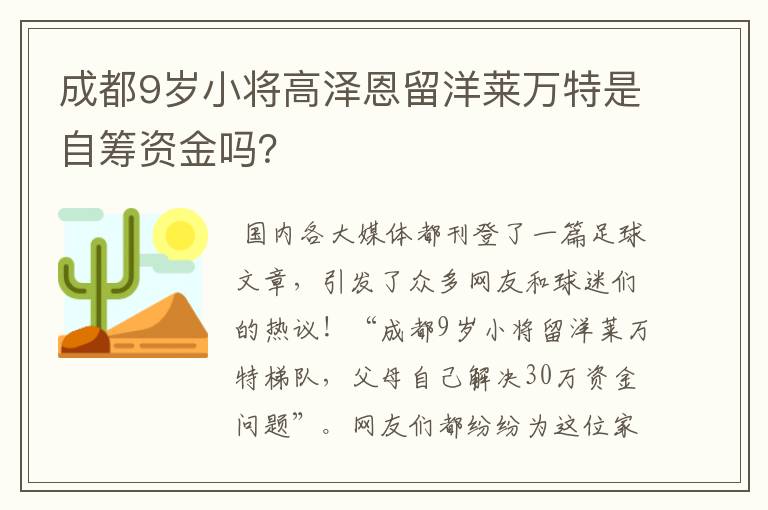 成都9岁小将高泽恩留洋莱万特是自筹资金吗?

国内各大媒体都刊登了一篇足球文章，引发了众多网友和球迷们的热议！“成都9岁小将留洋莱万特梯队，父母自己解决30万资金问题”。网友们都纷纷为这位家